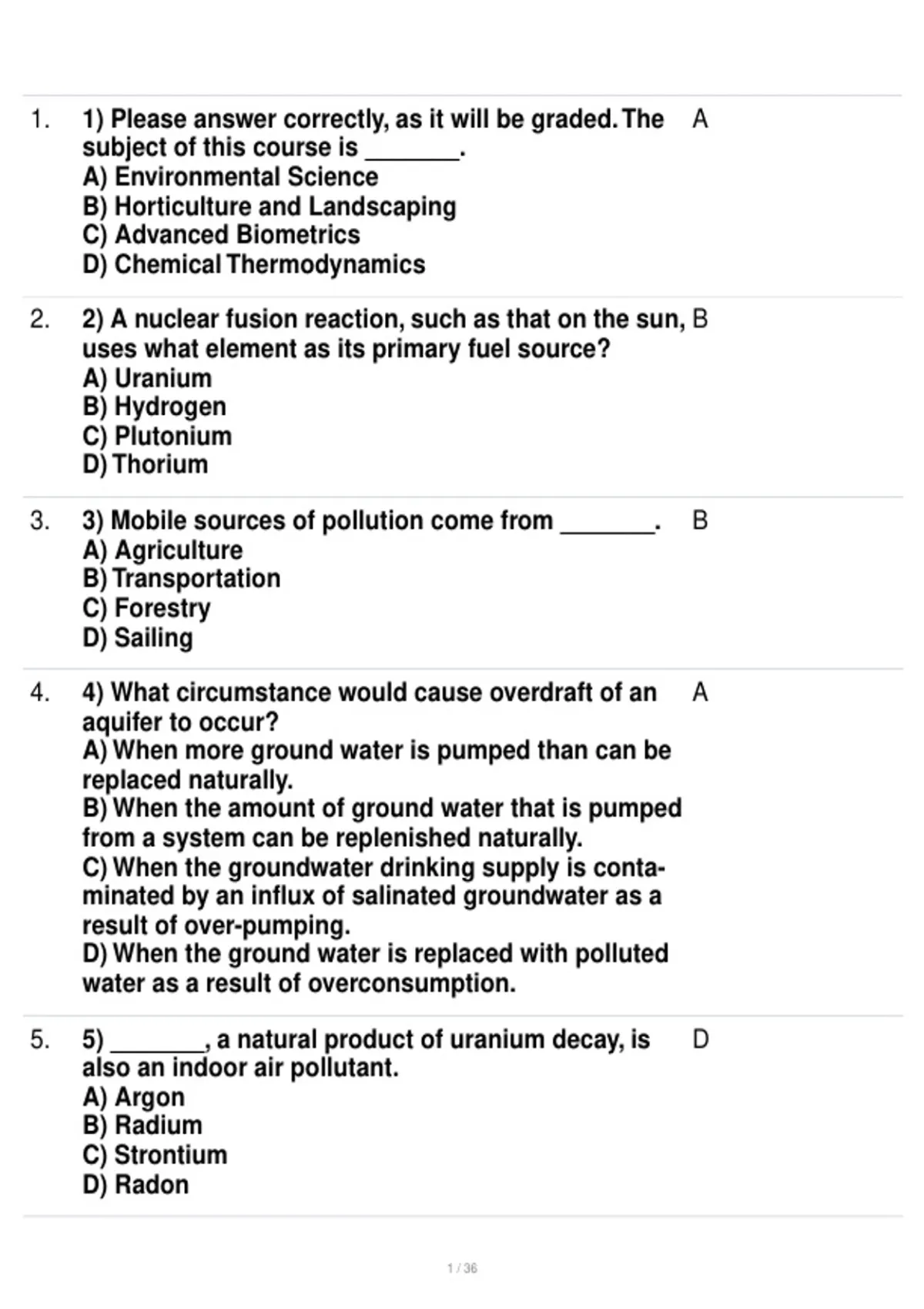 1. 1) Please answer correctly, as it will be graded. The subject of this course is ____.
A) Environmental Science
B) Horticulture and Landscaping
C) Advanced Biometrics
D) Chemical Thermodynamics

A

2. 2) A nuclear fusion reaction, such as that on the sun, uses what element as its primary fuel source?
A) Uranium
B) Hydrogen
C) Plutonium
D) Thorium

B

3. 3) Mobile sources of pollution come from ____.
A) Agriculture
B) Transportation
C) Forestry
D) Sailing

B

4. 4) What circumstance would cause overdraft of an aquifer to occur?
A) When more ground water is pumped than can be replaced naturally.
B) When the amount of ground water that is pumped from a system can be replenished naturally.
C) When the groundwater drinking supply is contaminated by an influx of salinated groundwater as a result of over-pumping.
D) When the ground water is replaced with polluted water as a result of overconsumption.

A

5. 5) ____, a natural product of uranium decay, is also an indoor air pollutant.
A) Argon
B) Radium
C) Strontium
D) Radon

D

1 / 36